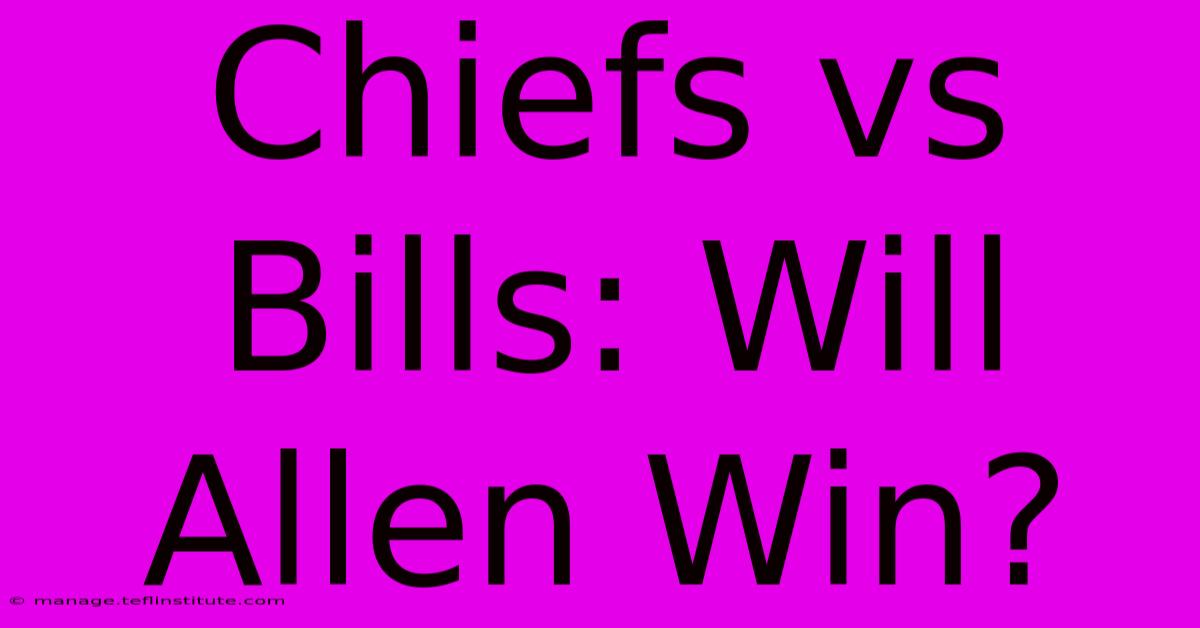 Chiefs vs Bills: Will Allen Win?

© manage.teflinstitute.com